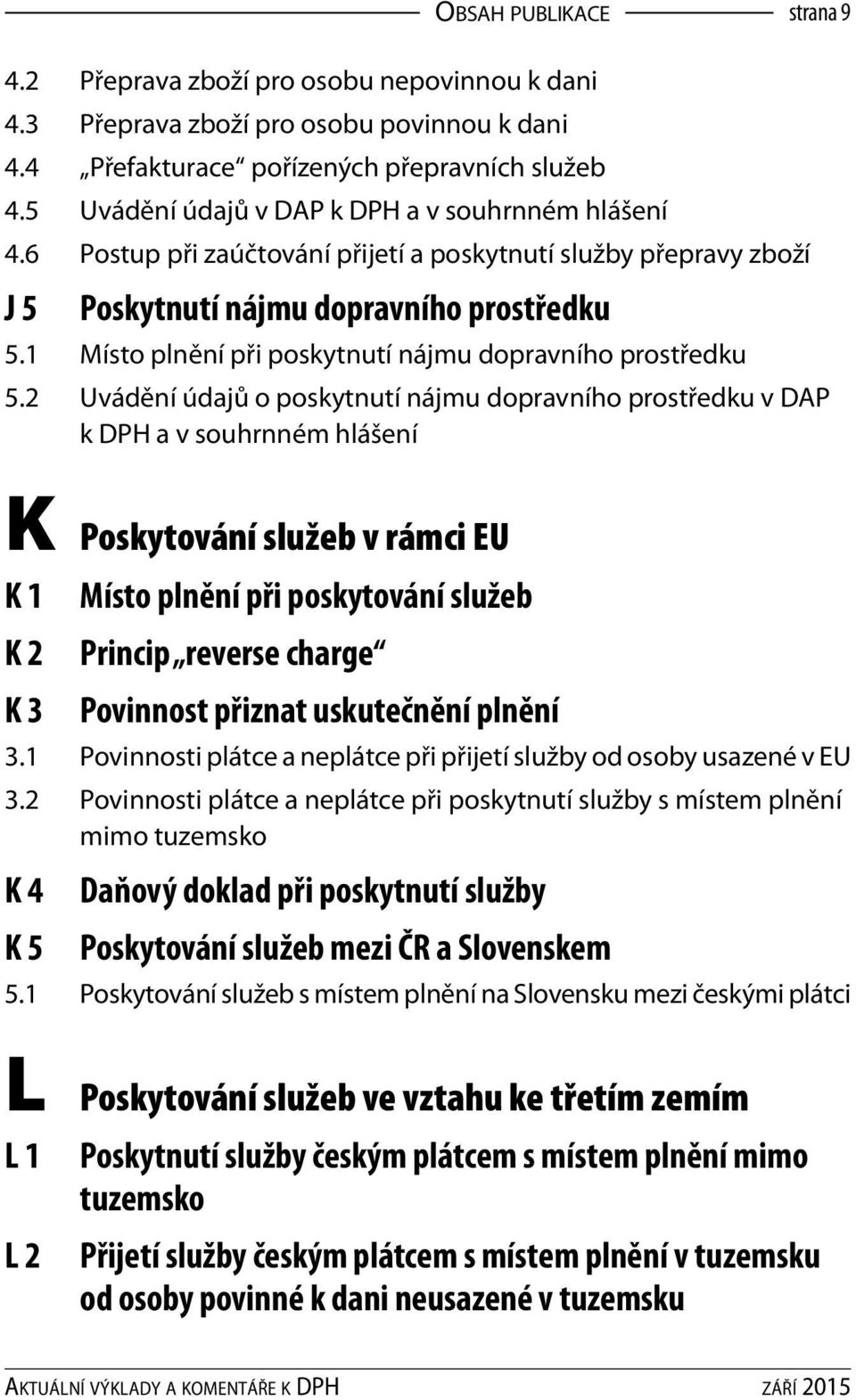 OBSAH PUBLIKACE strana 9

4.2 Přeprava zboží pro osobu nepovinnou k dani
4.3 Přeprava zboží pro osobu povinnou k dani
4.4 „Přefakturace“ pořízených přepravních služeb
4.5 Uvádění údajů v DAP k DPH a v souhrnném hlášení
4.6 Postup při zaúčtování přijetí a poskytnutí služby přepravy zboží

J 5 Poskytnutí nájmu dopravního prostředku
5.1 Místo plnění při poskytnutí nájmu dopravního prostředku
5.2 Uvádění údajů o poskytnutí nájmu dopravního prostředku v DAP k DPH a v souhrnném hlášení

K Poskytování služeb v rámci EU
K 1 Místo plnění při poskytování služeb
K 2 Princip „reverse charge“
K 3 Povinnost přiznat uskutečnění plnění
3.1 Povinnosti plátce a neplátce při přijetí služby od osoby usazené v EU
3.2 Povinnosti plátce a neplátce při poskytnutí služby s místem plnění mimo tuzemsko
K 4 Daňový doklad při poskytnutí služby
K 5 Poskytování služeb mezi ČR a Slovenskem
5.1 Poskytování služeb s místem plnění na Slovensku mezi českými plátci

L Poskytování služeb ve vztahu ke třetím zemím
L 1 Poskytnutí služby českým plátcem s místem plnění mimo tuzemsko
L 2 Přijetí služby českým plátcem s místem plnění v tuzemsku od osoby povinné k dani neusazené v tuzemsku

AKTUÁLNÍ VÝKLADY A KOMENTÁŘE K DPH ZÁŘÍ 2015